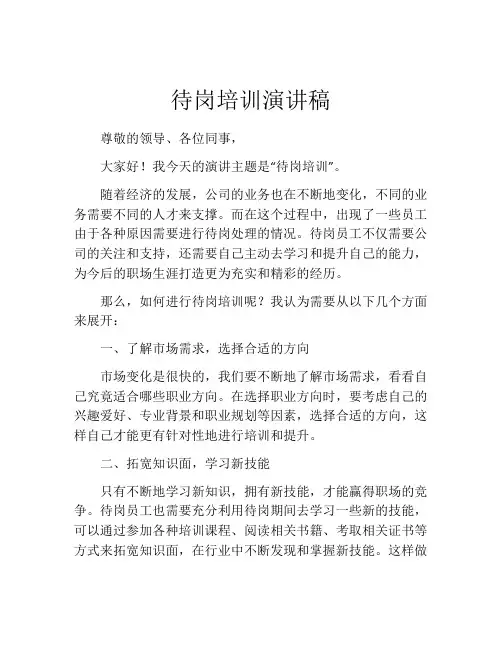 待岗培训演讲稿

尊敬的领导、各位同事，

大家好！我今天的演讲主题是“待岗培训”。

随着经济的发展，公司的业务也在不断地变化，不同的业务需要不同的人才来支撑。而在这个过程中，出现了一些员工由于各种原因需要进行待岗处理的情况。待岗员工不仅需要公司的关注和支持，还需要自己主动去学习和提升自己的能力，为今后的职场生涯打造更为充实和精彩的经历。

那么，如何进行待岗培训呢？我认为需要从以下几个方面来展开：

一、了解市场需求，选择合适的方向

市场变化是很快的，我们要不断地了解市场需求，看看自己究竟适合哪些职业方向。在选择职业方向时，要考虑自己的兴趣爱好、专业背景和职业规划等因素，选择合适的方向，这样自己才能更有针对性地进行培训和提升。

二、拓宽知识面，学习新技能

只有不断地学习新知识，拥有新技能，才能赢得职场的竞争。待岗员工也需要充分利用待岗期间去学习一些新的技能，可以通过参加各种培训课程、阅读相关书籍、考取相关证书等方式来拓宽知识面，在行业中不断发现和掌握新技能。这样做